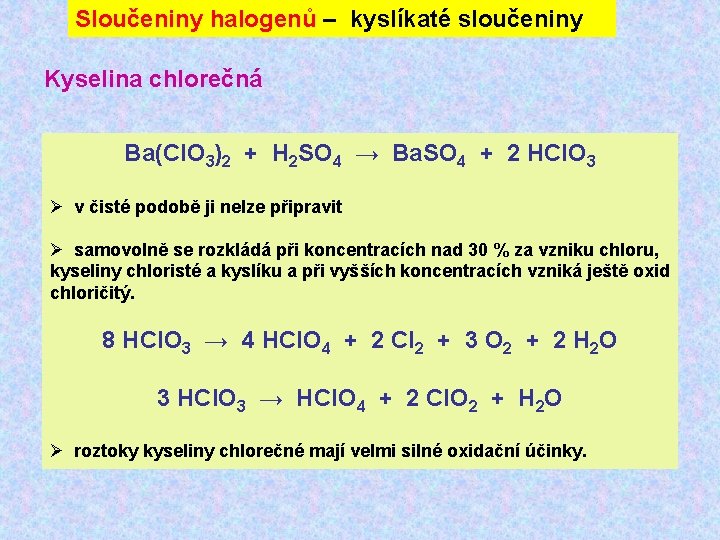 Sloučeniny halogenů – kyslíkaté sloučeniny

Kyselina chlorečná

$Ba(ClO_3)_2 + H_2SO_4 \rightarrow BaSO_4 + 2\ HClO_3$

➢ v čisté podobě ji nelze připravit

➢ samovolně se rozkládá při koncentracích nad 30 % za vzniku chloru, kyseliny chloristé a kyslíku a při vyšších koncentracích vzniká ještě oxid chloričitý.

$8\ HClO_3 \rightarrow 4\ HClO_4 + 2\ Cl_2 + 3\ O_2 + 2\ H_2O$

$3\ HClO_3 \rightarrow HClO_4 + 2\ ClO_2 + H_2O$

➢ roztoky kyseliny chlorečné mají velmi silné oxidační účinky.